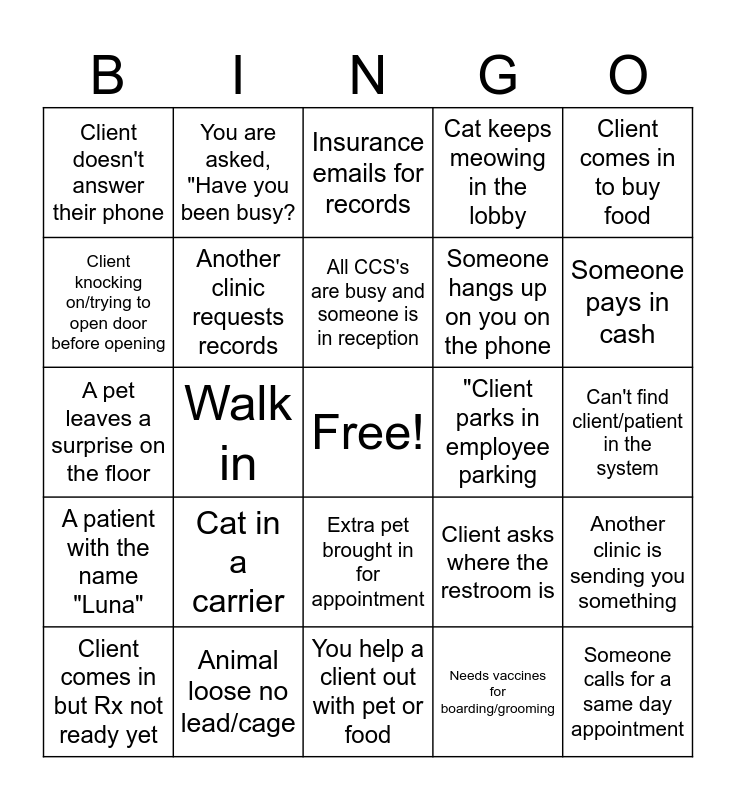 | B | I | N | G | O |
|---|---|---|---|---|
| Client doesn't answer their phone | You are asked, "Have you been busy? | Insurance emails for records | Cat keeps meowing in the lobby | Client comes in to buy food |
| Client knocking on/trying to open door before opening | Another clinic requests records | All CCS's are busy and someone is in reception | Someone hangs up on you on the phone | Someone pays in cash |
| A pet leaves a surprise on the floor | Walk in | Free! | "Client parks in employee parking | Can't find client/patient in the system |
| A patient with the name "Luna" | Cat in a carrier | Extra pet brought in for appointment | Client asks where the restroom is | Another clinic is sending you something |
| Client comes in but Rx not ready yet | Animal loose no lead/cage | You help a client out with pet or food | Needs vaccines for boarding/grooming | Someone calls for a same day appointment |